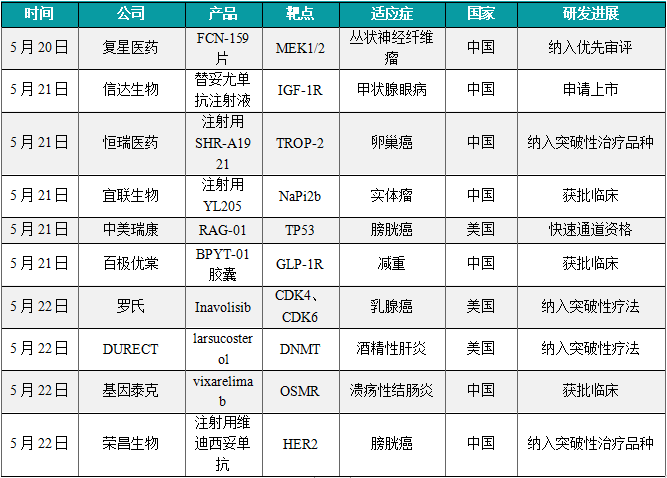 | 时间 | 公司 | 产品 | 靶点 | 适应症 | 国家 | 研发进展 |
|---|---|---|---|---|---|---|
| 5月20日 | 复星医药 | FCN-159片 | MEK1/2 | 丛状神经纤维瘤 | 中国 | 纳入优先审评 |
| 5月21日 | 信达生物 | 替妥尤单抗注射液 | IGF-1R | 甲状腺眼病 | 中国 | 申请上市 |
| 5月21日 | 恒瑞医药 | 注射用SHR-A1921 | TROP-2 | 卵巢癌 | 中国 | 纳入突破性治疗品种 |
| 5月21日 | 宜联生物 | 注射用YL205 | NaPi2b | 实体瘤 | 中国 | 获批临床 |
| 5月21日 | 中美瑞康 | RAG-01 | TP53 | 膀胱癌 | 美国 | 快速通道资格 |
| 5月21日 | 百极优棠 | BPYT-01胶囊 | GLP-1R | 减重 | 中国 | 获批临床 |
| 5月22日 | 罗氏 | Inavolisib | CDK4、CDK6 | 乳腺癌 | 美国 | 纳入突破性疗法 |
| 5月22日 | DURECT | larsucosterol | DNMT | 酒精性肝炎 | 美国 | 纳入突破性疗法 |
| 5月22日 | 基因泰克 | vixarelimab | OSMR | 溃疡性结肠炎 | 中国 | 获批临床 |
| 5月22日 | 荣昌生物 | 注射用维迪西妥单抗 | HER2 | 膀胱癌 | 中国 | 纳入突破性治疗品种 |